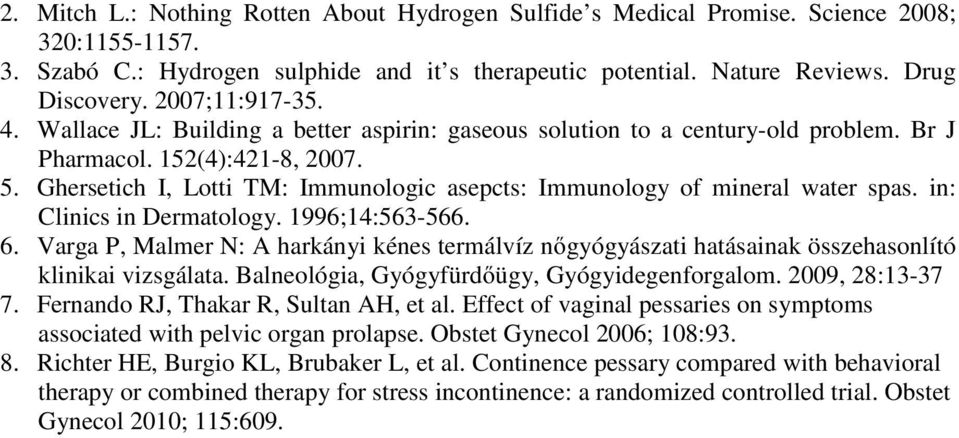 2. Mitch L.: Nothing Rotten About Hydrogen Sulfide's Medical Promise. Science 2008; 320:1155-1157.
3. Szabó C.: Hydrogen sulphide and it's therapeutic potential. Nature Reviews. Drug Discovery. 2007;11:917-35.
4. Wallace JL: Building a better aspirin: gaseous solution to a century-old problem. Br J Pharmacol. 152(4):421-8, 2007.
5. Ghersetich I, Lotti TM: Immunologic asepcts: Immunology of mineral water spas. in: Clinics in Dermatology. 1996;14:563-566.
6. Varga P, Malmer N: A harkányi kénes termálvíz nőgyógyászati hatásainak összehasonlító klinikai vizsgálata. Balneológia, Gyógyfürdőügy, Gyógyidegenforgalom. 2009, 28:13-37
7. Fernando RJ, Thakar R, Sultan AH, et al. Effect of vaginal pessaries on symptoms associated with pelvic organ prolapse. Obstet Gynecol 2006; 108:93.
8. Richter HE, Burgio KL, Brubaker L, et al. Continence pessary compared with behavioral therapy or combined therapy for stress incontinence: a randomized controlled trial. Obstet Gynecol 2010; 115:609.